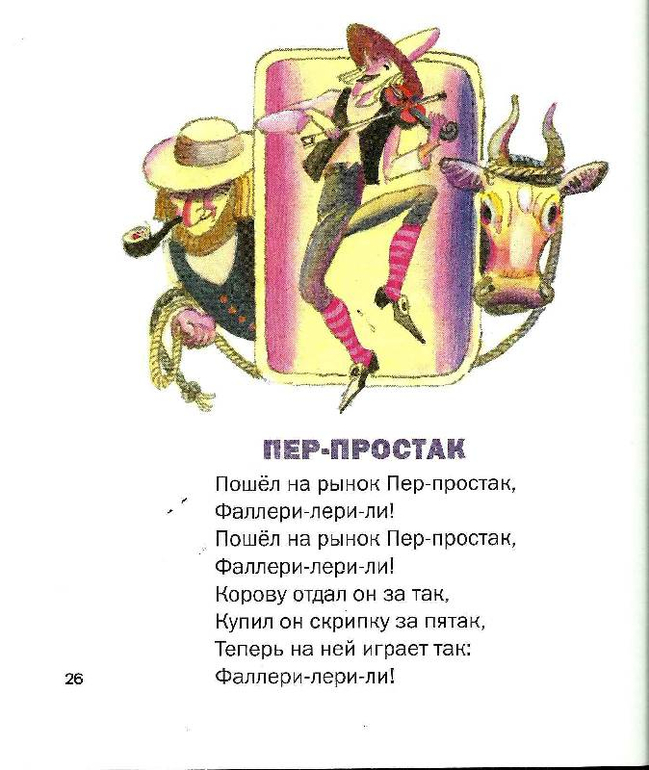 ПЕР-ПРОСТАК

Пошёл на рынок Пер-простак,
Фаллери-лери-ли!
Пошёл на рынок Пер-простак,
Фаллери-лери-ли!
Корову отдал он за так,
Купил он скрипку за пятак,
Теперь на ней играет так:
Фаллери-лери-ли!

26